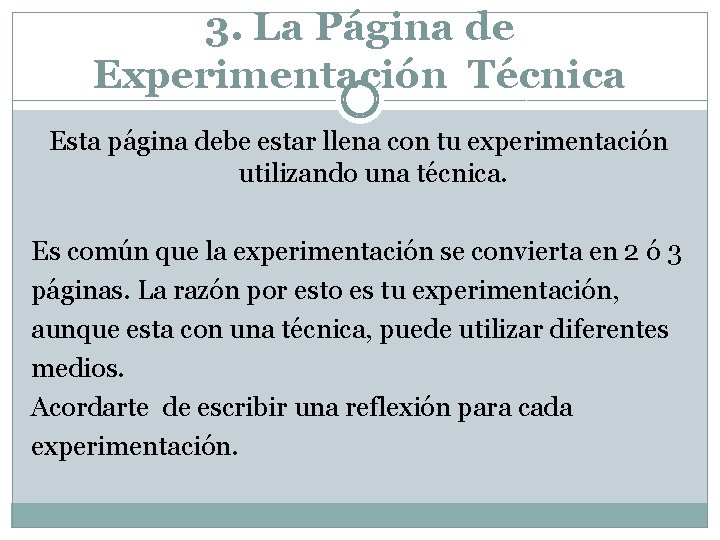 3. La Página de Experimentación Técnica

Esta página debe estar llena con tu experimentación utilizando una técnica.

Es común que la experimentación se convierta en 2 ó 3 páginas. La razón por esto es tu experimentación, aunque esta con una técnica, puede utilizar diferentes medios.
Acordarte de escribir una reflexión para cada experimentación.